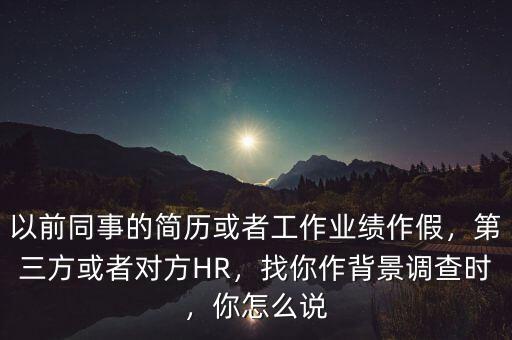 以前同事的简历或者工作业绩作假，第三方或者对方HR，找你作背景调查时，你怎么说